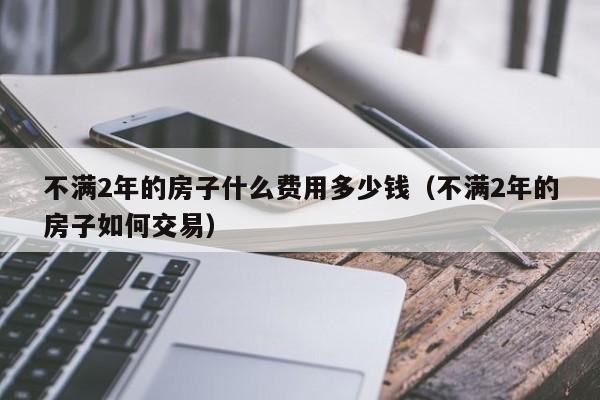 不满2年的房子什么费用多少钱（不满2年的房子如何交易）